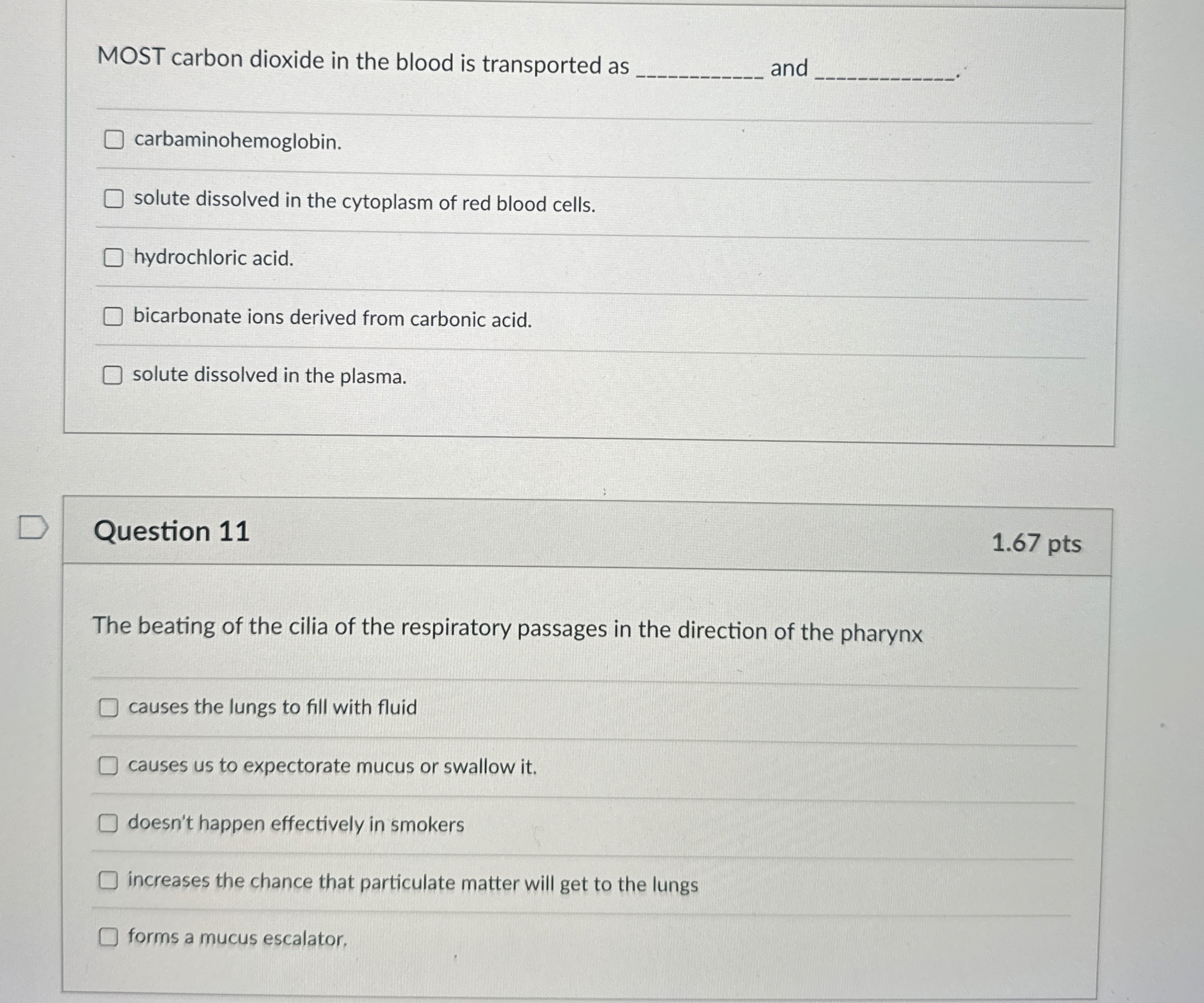 MOST carbon dioxide in the blood is transported as ____ and ____.

☐ carbaminohemoglobin.

☐ solute dissolved in the cytoplasm of red blood cells.

☐ hydrochloric acid.

☐ bicarbonate ions derived from carbonic acid.

☐ solute dissolved in the plasma.

Question 11

1.67 pts

The beating of the cilia of the respiratory passages in the direction of the pharynx

☐ causes the lungs to fill with fluid

☐ causes us to expectorate mucus or swallow it.

☐ doesn't happen effectively in smokers

☐ increases the chance that particulate matter will get to the lungs

☐ forms a mucus escalator.